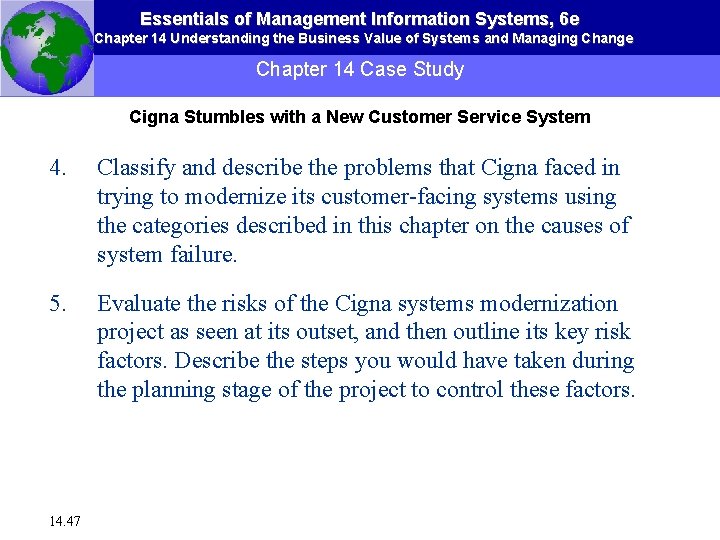 Essentials of Management Information Systems, 6e
Chapter 14 Understanding the Business Value of Systems and Managing Change

Chapter 14 Case Study

Cigna Stumbles with a New Customer Service System

4. Classify and describe the problems that Cigna faced in trying to modernize its customer-facing systems using the categories described in this chapter on the causes of system failure.

5. Evaluate the risks of the Cigna systems modernization project as seen at its outset, and then outline its key risk factors. Describe the steps you would have taken during the planning stage of the project to control these factors.

14.47